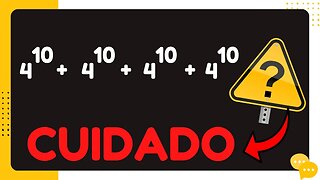 $4^{10} + 4^{10} + 4^{10} + 4^{10}$

?

CUIDADO